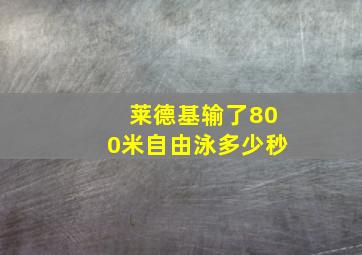 莱德基输了800米自由泳多少秒